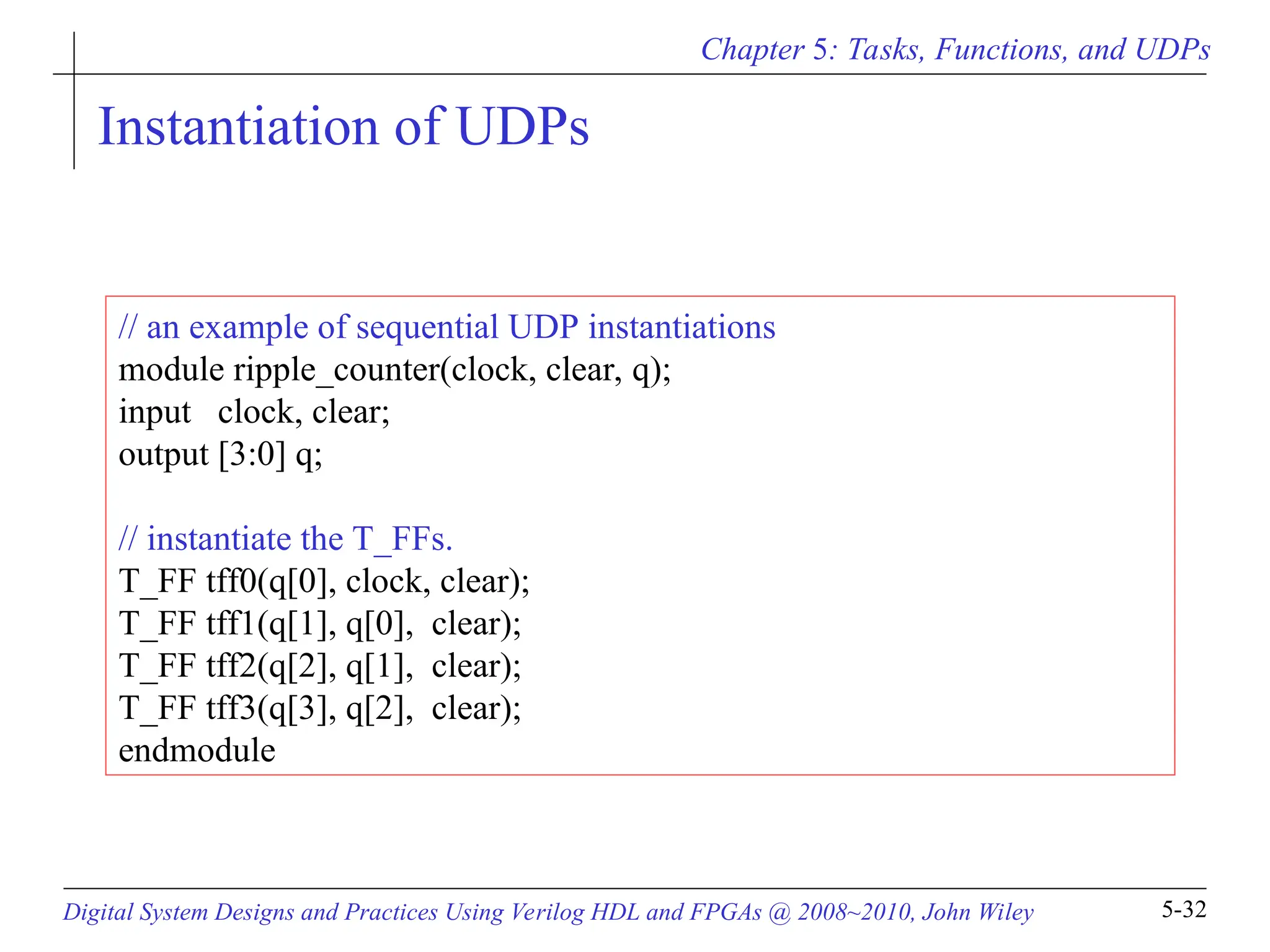 Chapter 5: Tasks, Functions, and UDPs

Instantiation of UDPs

// an example of sequential UDP instantiations
module ripple_counter(clock, clear, q);
input clock, clear;
output [3:0] q;

// instantiate the T_FFs.
T_FF tff0(q[0], clock, clear);
T_FF tff1(q[1], q[0], clear);
T_FF tff2(q[2], q[1], clear);
T_FF tff3(q[3], q[2], clear);
endmodule

Digital System Designs and Practices Using Verilog HDL and FPGAs @ 2008~2010, John Wiley

5-32